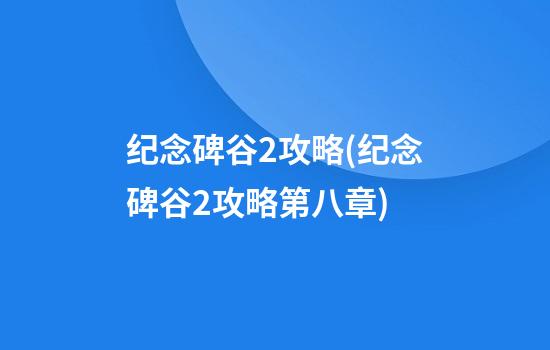 纪念碑谷2攻略(纪念碑谷2攻略第八章)